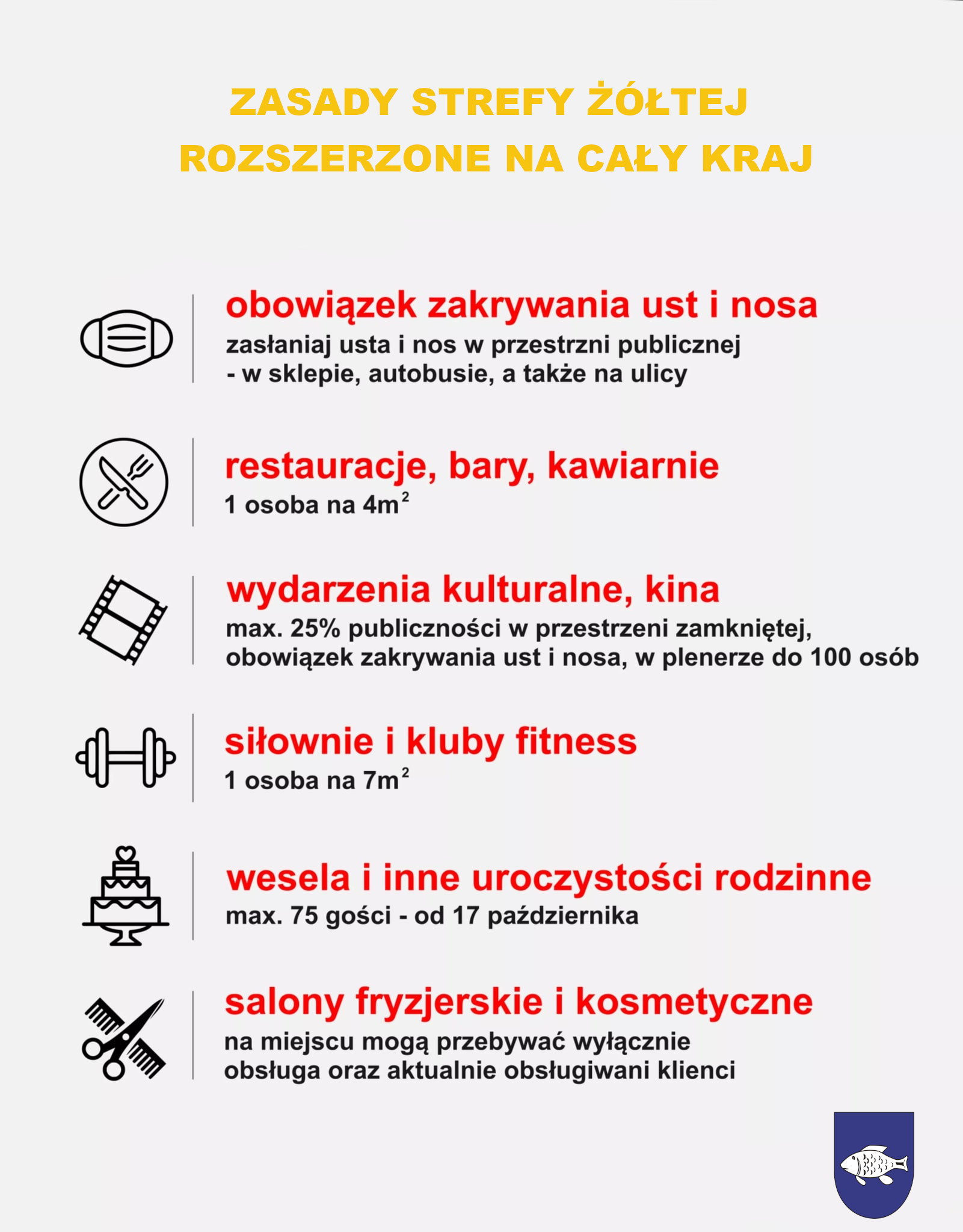 ZASADY STREFY ŻÓŁTEJ ROZSZERZONE NA CAŁY KRAJ

obowiązek zakrywania ust i nosa
zasłaniaj usta i nos w przestrzni publicznej - w sklepie, autobusie, a także na ulicy

restauracje, bary, kawiarnie
1 osoba na $4m^2$

wydarzenia kulturalne, kina
max. 25% publiczności w przestrzeni zamkniętej, obowiązek zakrywania ust i nosa, w plenerze do 100 osób

siłownie i kluby fitness
1 osoba na $7m^2$

wesela i inne uroczystości rodzinne
max. 75 gości - od 17 października

salony fryzjerskie i kosmetyczne
na miejscu mogą przebywać wyłącznie obsługa oraz aktualnie obsługiwani klienci